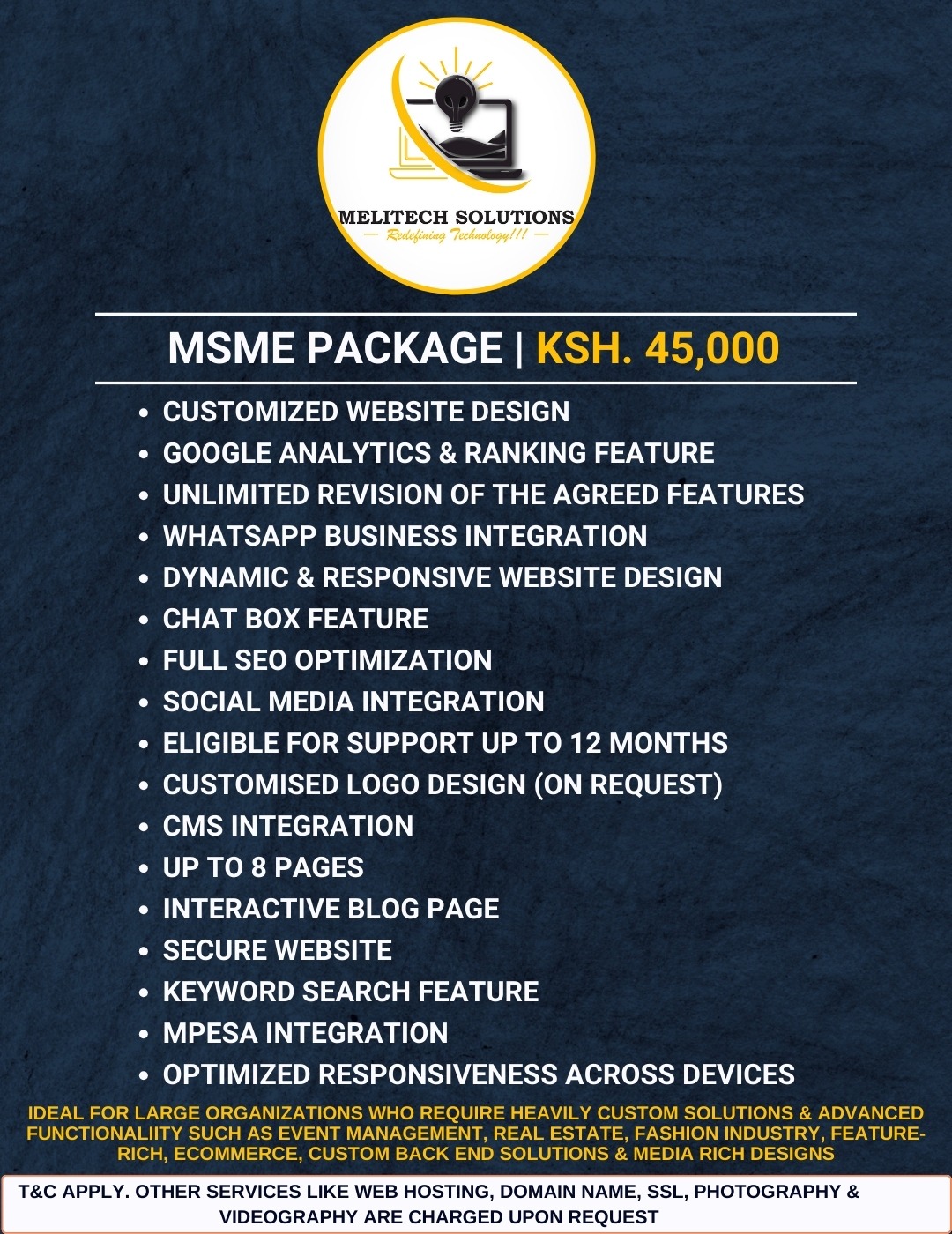 MELITECH SOLUTIONS
Redefining Technology!!!

MSME PACKAGE | KSH. 45,000

• CUSTOMIZED WEBSITE DESIGN
• GOOGLE ANALYTICS & RANKING FEATURE
• UNLIMITED REVISION OF THE AGREED FEATURES
• WHATSAPP BUSINESS INTEGRATION
• DYNAMIC & RESPONSIVE WEBSITE DESIGN
• CHAT BOX FEATURE
• FULL SEO OPTIMIZATION
• SOCIAL MEDIA INTEGRATION
• ELIGIBLE FOR SUPPORT UP TO 12 MONTHS
• CUSTOMISED LOGO DESIGN (ON REQUEST)
• CMS INTEGRATION
• UP TO 8 PAGES
• INTERACTIVE BLOG PAGE
• SECURE WEBSITE
• KEYWORD SEARCH FEATURE
• MPESA INTEGRATION
• OPTIMIZED RESPONSIVENESS ACROSS DEVICES

IDEAL FOR LARGE ORGANIZATIONS WHO REQUIRE HEAVILY CUSTOM SOLUTIONS & ADVANCED FUNCTIONALIITY SUCH AS EVENT MANAGEMENT, REAL ESTATE, FASHION INDUSTRY, FEATURE-RICH, ECOMMERCE, CUSTOM BACK END SOLUTIONS & MEDIA RICH DESIGNS

T&C APPLY. OTHER SERVICES LIKE WEB HOSTING, DOMAIN NAME, SSL, PHOTOGRAPHY & VIDEOGRAPHY ARE CHARGED UPON REQUEST